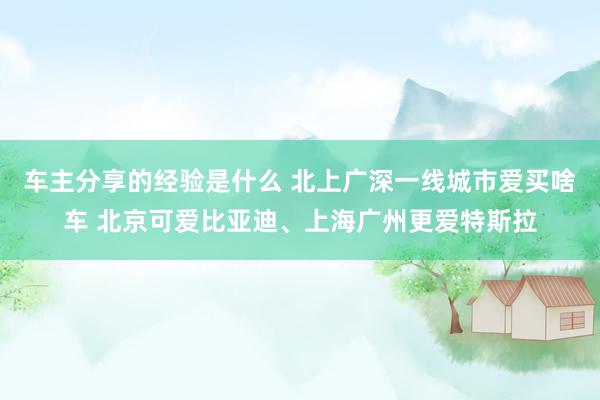 车主分享的经验是什么 北上广深一线城市爱买啥车 北京可爱比亚迪、上海广州更爱特斯拉